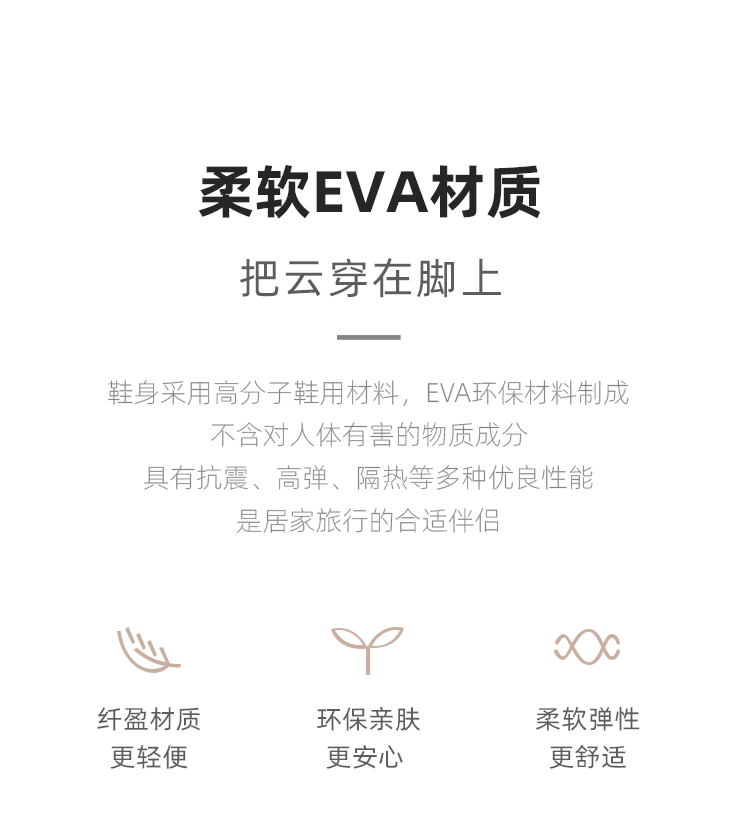 柔软EVA材质

把云穿在脚上

鞋身采用高分子鞋用材料，EVA环保材料制成
不含对人体有害的物质成分
具有抗震、高弹、隔热等多种优良性能
是居家旅行的合适伴侣

纤盈材质
更轻便

环保亲肤
更安心

柔软弹性
更舒适